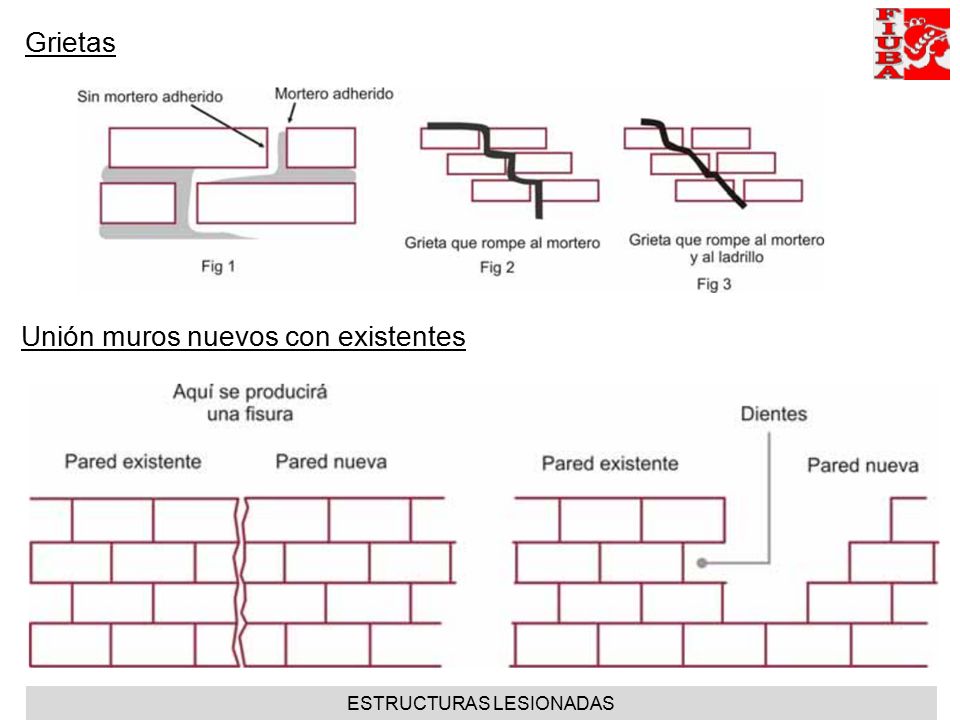 Grietas

FIUBA

Sin mortero adherido

Mortero adherido

Fig 1

Grieta que rompe al mortero

Fig 2

Grieta que rompe al mortero y al ladrillo

Fig 3

Unión muros nuevos con existentes

Aquí se producirá una fisura

Pared existente

Pared nueva

Dientes

Pared existente

Pared nueva

ESTRUCTURAS LESIONADAS